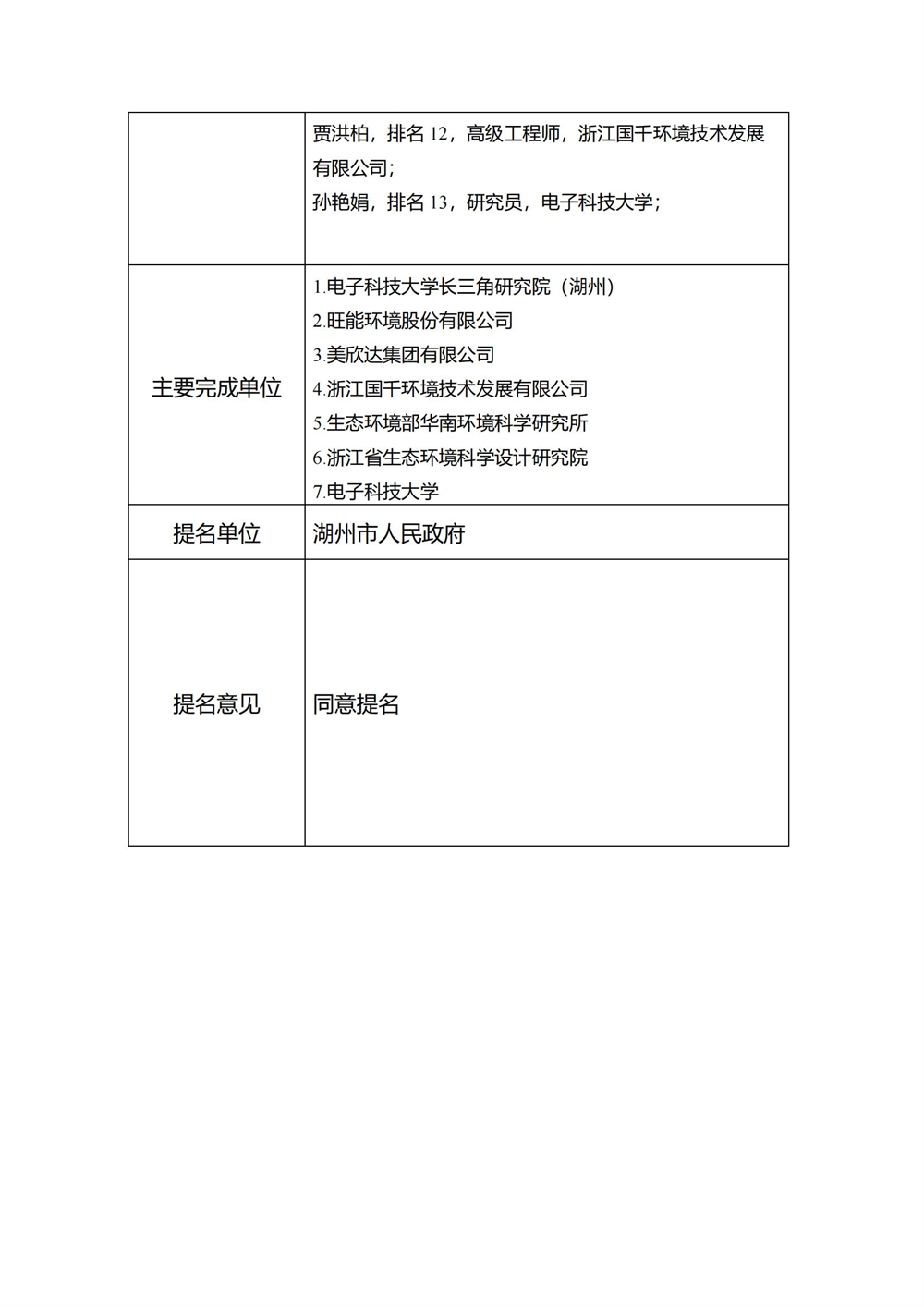 |  |  |
|---|---|
|  | 贾洪柏，排名 12，高级工程师，浙江国千环境技术发展有限公司；<br>孙艳娟，排名 13，研究员，电子科技大学； |
| 主要完成单位 | 1.电子科技大学长三角研究院（湖州）<br>2.旺能环境股份有限公司<br>3.美欣达集团有限公司<br>4.浙江国千环境技术发展有限公司<br>5.生态环境部华南环境科学研究所<br>6.浙江省生态环境科学设计研究院<br>7.电子科技大学 |
| 提名单位 | 湖州市人民政府 |
| 提名意见 | 同意提名 |